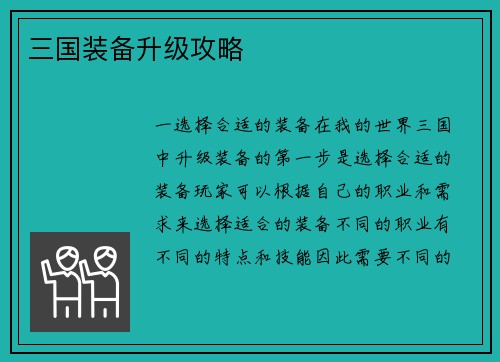 三国装备升级攻略

一选择合适的装备在我的世界三国中升级装备的第一步是选择合适的装备玩家可以根据自己的职业和需求来选择适合的装备不同的职业有不同的特点和技能因此需要不同的